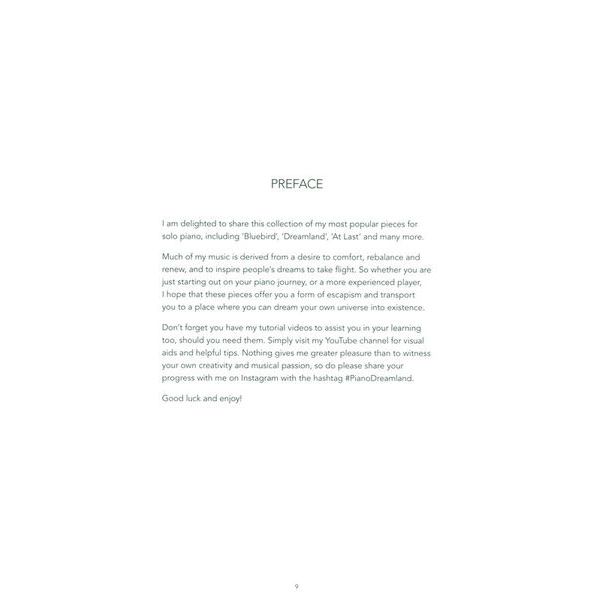 PREFACE

I am delighted to share this collection of my most popular pieces for solo piano, including 'Bluebird', 'Dreamland', 'At Last' and many more.

Much of my music is derived from a desire to comfort, rebalance and renew, and to inspire people's dreams to take flight. So whether you are just starting out on your piano journey, or a more experienced player, I hope that these pieces offer you a form of escapism and transport you to a place where you can dream your own universe into existence.

Don't forget you have my tutorial videos to assist you in your learning too, should you need them. Simply visit my YouTube channel for visual aids and helpful tips. Nothing gives me greater pleasure than to witness your own creativity and musical passion, so do please share your progress with me on Instagram with the hashtag #PianoDreamland.

Good luck and enjoy!

9